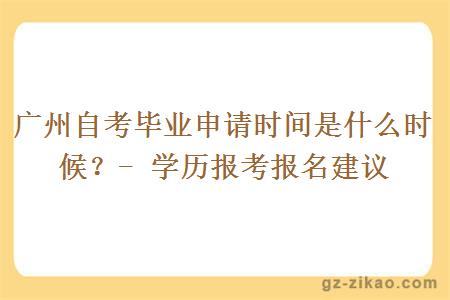 广州自考毕业申请时间是什么时候？- 学历报考报名建议

gz-zikao.com